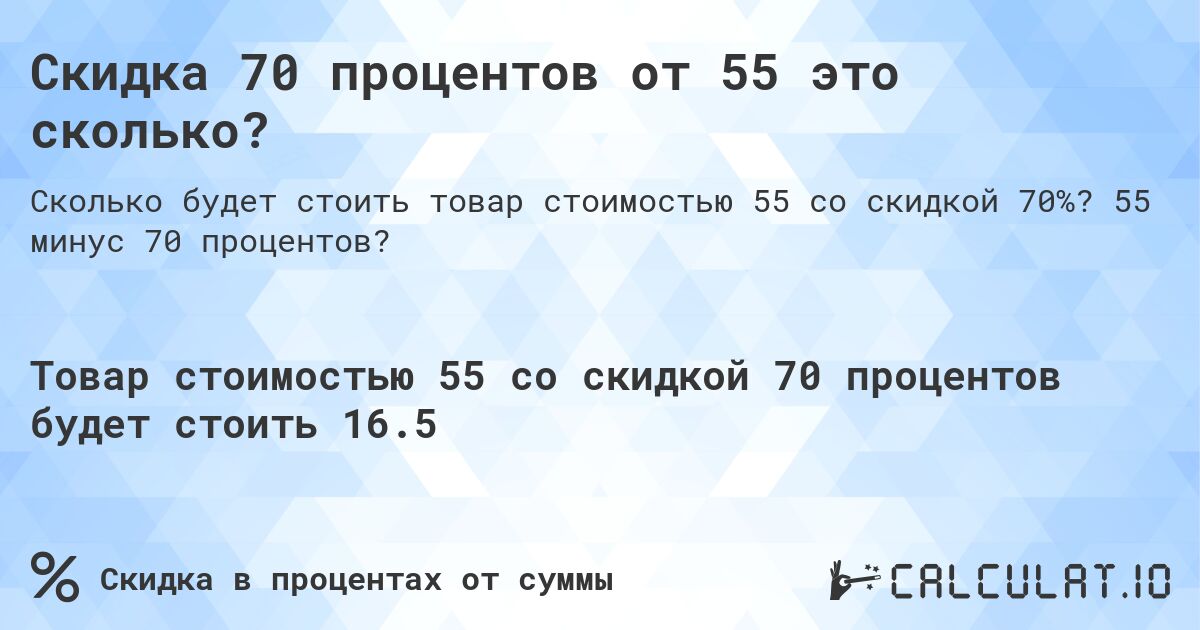 Скидка 70 процентов от 55 это сколько?

Сколько будет стоить товар стоимостью 55 со скидкой 70%? 55 минус 70 процентов?

Товар стоимостью 55 со скидкой 70 процентов будет стоить 16.5

% Скидка в процентах от суммы

CALCULAT.IO